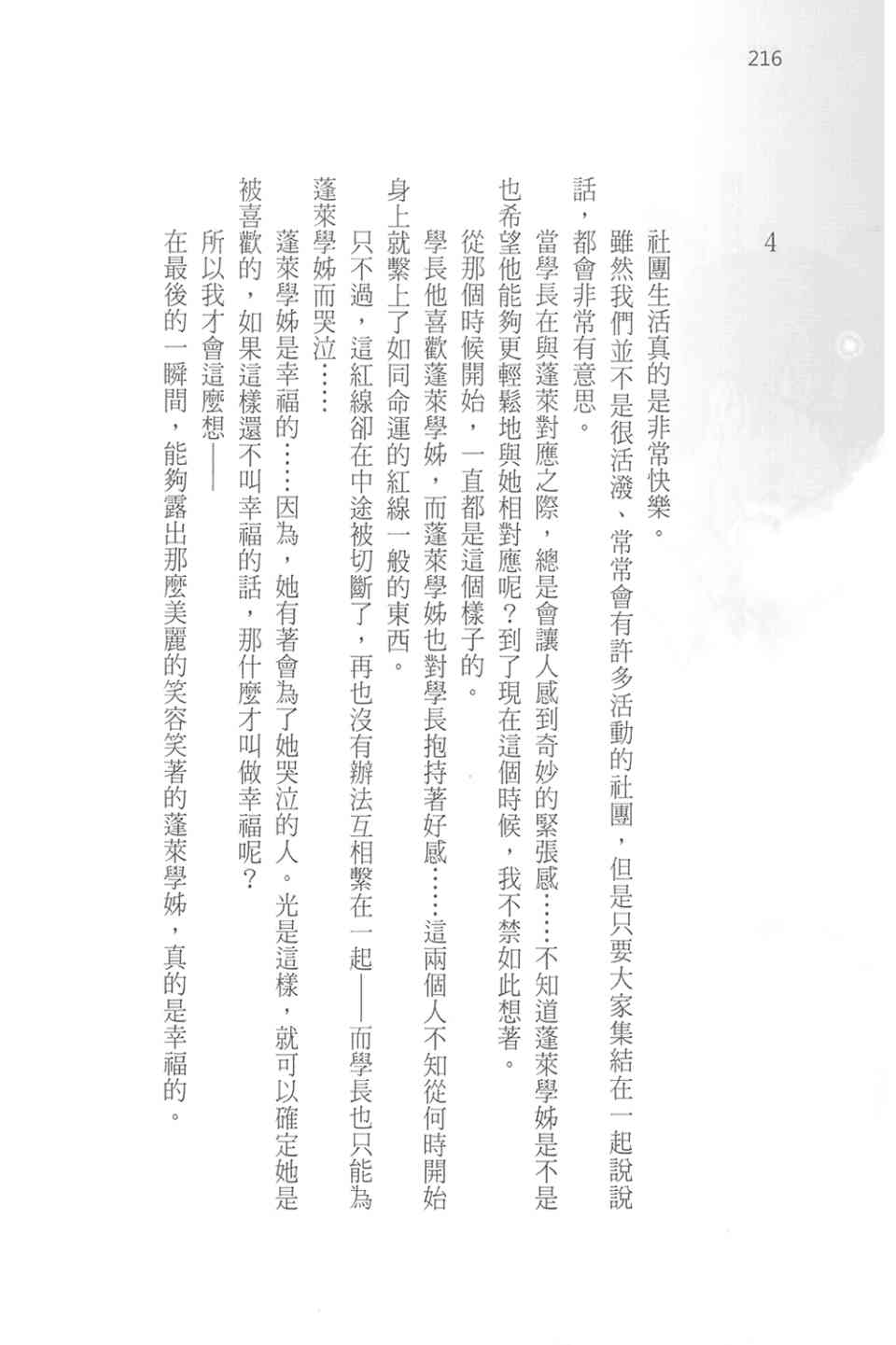 216

4

社團生活真的是非常快樂。

雖然我們並不是很活潑、常常會有許多活動的社團，但是只要大家集結在一起說說話，都會非常有意思。

當學長在與蓬萊對應之際，總是會讓人感到奇妙的緊張感……不知道蓬萊學姊是不是也希望他能夠更輕鬆地與她相對應呢？到了現在這個時候，我不禁如此想著。

從那個時候開始，一直都是這個樣子的。

學長他喜歡蓬萊學姊，而蓬萊學姊也對學長抱持著好感……這兩個人不知從何時開始身上就繫上了如同命運的紅線一般的東西。

只不過，這紅線卻在中途被切斷了，再也沒有辦法互相繫在一起——而學長也只能為蓬萊學姊而哭泣……

蓬萊學姊是幸福的……因為，她有著會為了她哭泣的人。光是這樣，就可以確定她是被喜歡的，如果這樣還不叫幸福的話，那什麼才叫做幸福呢？

所以我才會這麼想——

在最後的一瞬間，能夠露出那麼美麗的笑容笑著的蓬萊學姊，真的是幸福的。